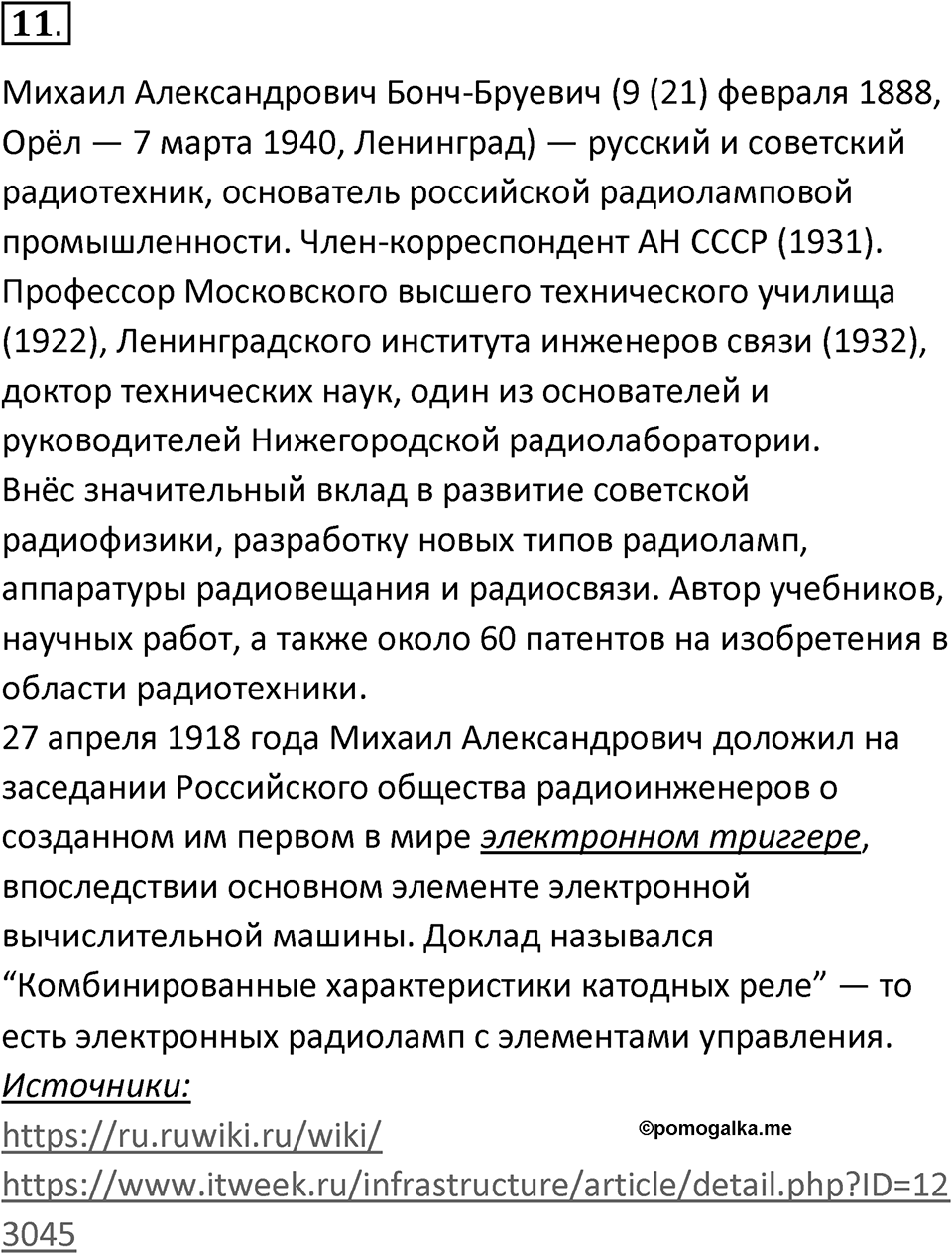 11.

Михаил Александрович Бонч-Бруевич (9 (21) февраля 1888, Орёл — 7 марта 1940, Ленинград) — русский и советский радиотехник, основатель российской радиоламповой промышленности. Член-корреспондент АН СССР (1931). Профессор Московского высшего технического училища (1922), Ленинградского института инженеров связи (1932), доктор технических наук, один из основателей и руководителей Нижегородской радиолаборатории.
Внёс значительный вклад в развитие советской радиофизики, разработку новых типов радиоламп, аппаратуры радиовещания и радиосвязи. Автор учебников, научных работ, а также около 60 патентов на изобретения в области радиотехники.
27 апреля 1918 года Михаил Александрович доложил на заседании Российского общества радиоинженеров о созданном им первом в мире электронном триггере, впоследствии основном элементе электронной вычислительной машины. Доклад назывался “Комбинированные характеристики катодных реле” — то есть электронных радиоламп с элементами управления.
Источники:
https://ru.ruwiki.ru/wiki/
©pomogalka.me
https://www.itweek.ru/infrastructure/article/detail.php?ID=123045